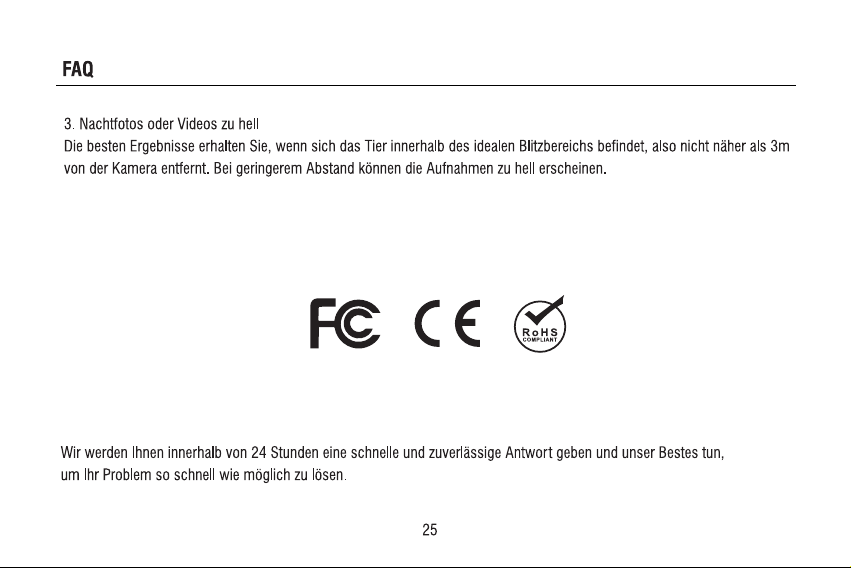 FAQ

3. Nachtfotos oder Videos zu hell
Die besten Ergebnisse erhalten Sie, wenn sich das Tier innerhalb des idealen Blitzbereichs befindet, also nicht näher als 3m von der Kamera entfernt. Bei geringerem Abstand können die Aufnahmen zu hell erscheinen.

FC CE RoHS COMPLIANT

Wir werden Ihnen innerhalb von 24 Stunden eine schnelle und zuverlässige Antwort geben und unser Bestes tun, um Ihr Problem so schnell wie möglich zu lösen.

25